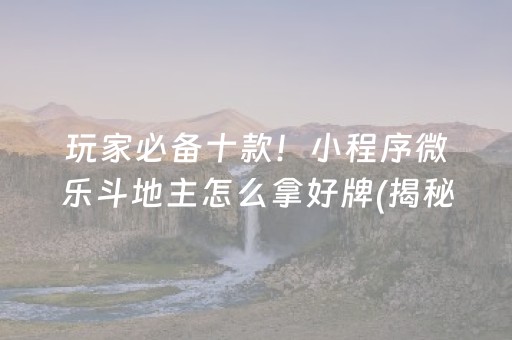 玩家必备十款！小程序微乐斗地主怎么拿好牌(揭秘